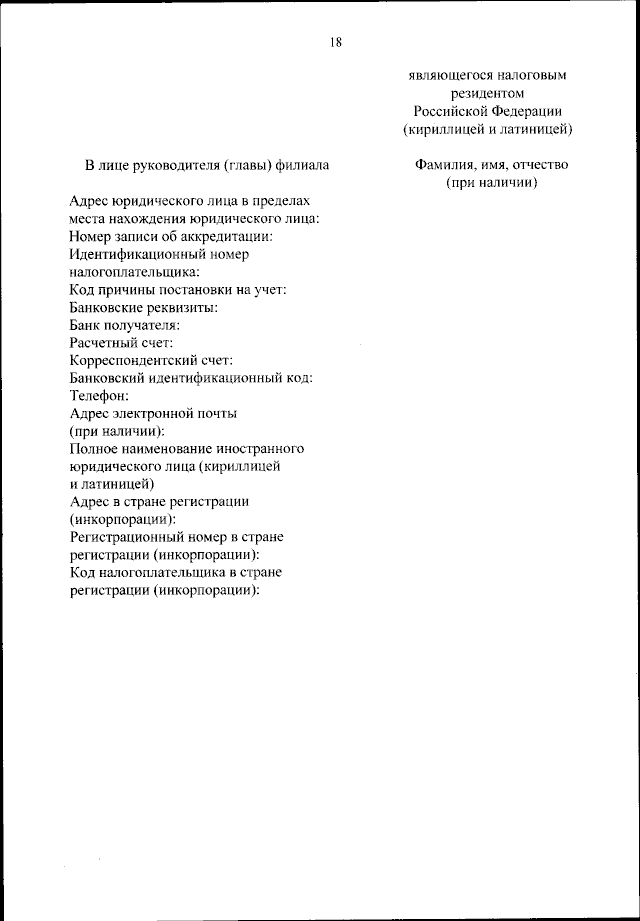 18

являющегося налоговым резидентом Российской Федерации (кириллицей и латиницей)

В лице руководителя (главы) филиала

Фамилия, имя, отчество (при наличии)

Адрес юридического лица в пределах места нахождения юридического лица:
Номер записи об аккредитации:
Идентификационный номер налогоплательщика:
Код причины постановки на учет:
Банковские реквизиты:
Банк получателя:
Расчетный счет:
Корреспондентский счет:
Банковский идентификационный код:
Телефон:
Адрес электронной почты (при наличии):
Полное наименование иностранного юридического лица (кириллицей и латиницей)
Адрес в стране регистрации (инкорпорации):
Регистрационный номер в стране регистрации (инкорпорации):
Код налогоплательщика в стране регистрации (инкорпорации):